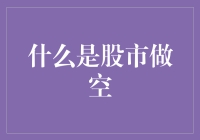 什么是股市做空